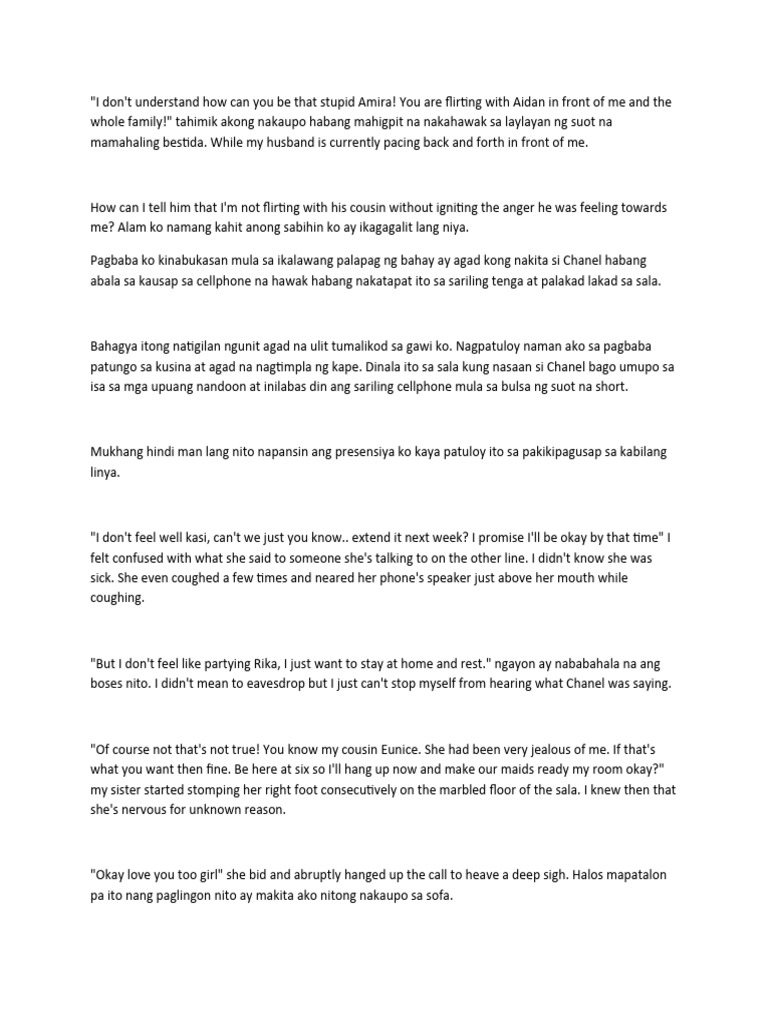 "I don't understand how can you be that stupid Amira! You are flirting with Aidan in front of me and the whole family!" tahimik akong nakaupo habang mahigpit na nakahawak sa laylayan ng suot na mamahaling bestida. While my husband is currently pacing back and forth in front of me.

How can I tell him that I'm not flirting with his cousin without igniting the anger he was feeling towards me? Alam ko namang kahit anong sabihin ko ay ikagagalit lang niya.

Pagbaba ko kinabukasan mula sa ikalawang palapag ng bahay ay agad kong nakita si Chanel habang abala sa kausap sa cellphone na hawak habang nakatapat ito sa sariling tenga at palakad lakad sa sala.

Bahagya itong natigilan ngunit agad na ulit tumalikod sa gawi ko. Nagpatuloy naman ako sa pagbaba patungo sa kusina at agad na nagtimpla ng kape. Dinala ito sa sala kung nasaan si Chanel bago umupo sa isa sa mga upuang nandoon at inilabas din ang sariling cellphone mula sa bulsa ng suot na short.

Mukhang hindi man lang nito napansin ang presensiya ko kaya patuloy ito sa pakikipagusap sa kabilang linya.

"I don't feel well kasi, can't we just you know.. extend it next week? I promise I'll be okay by that time" I felt confused with what she said to someone she's talking to on the other line. I didn't know she was sick. She even coughed a few times and neared her phone's speaker just above her mouth while coughing.

"But I don't feel like partying Rika, I just want to stay at home and rest." ngayon ay nababahala na ang boses nito. I didn't mean to eavesdrop but I just can't stop myself from hearing what Chanel was saying.

"Of course not that's not true! You know my cousin Eunice. She had been very jealous of me. If that's what you want then fine. Be here at six so I'll hang up now and make our maids ready my room okay?" my sister started stomping her right foot consecutively on the marbled floor of the sala. I knew then that she's nervous for unknown reason.

"Okay love you too girl" she bid and abruptly hanged up the call to heave a deep sigh. Halos mapatalon pa ito nang paglingon nito ay makita ako nitong nakaupo sa sofa.